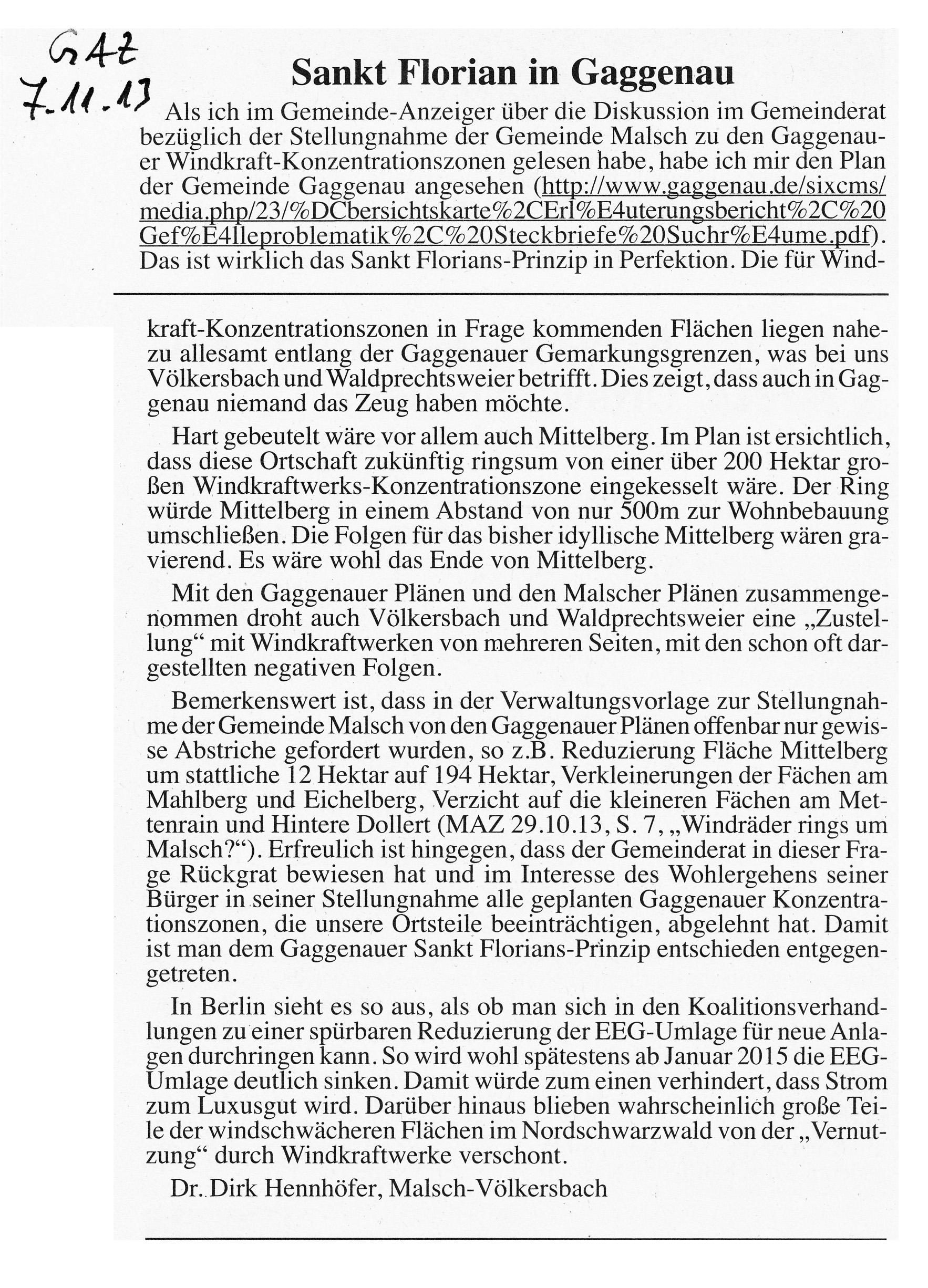 GAZ
7.11.13

Sankt Florian in Gaggenau

Als ich im Gemeinde-Anzeiger über die Diskussion im Gemeinderat bezüglich der Stellungnahme der Gemeinde Malsch zu den Gaggenauer Windkraft-Konzentrationszonen gelesen habe, habe ich mir den Plan der Gemeinde Gaggenau angesehen (http://www.gaggenau.de/sixcms/media.php/23/%DCbersichtskarte%2CErl%E4uterungsbericht%2C%20Gef%E4lleproblematik%2C%20Steckbriefe%20Suchr%E4ume.pdf). Das ist wirklich das Sankt Florians-Prinzip in Perfektion. Die für Windkraft-Konzentrationszonen in Frage kommenden Flächen liegen nahezu allesamt entlang der Gaggenauer Gemarkungsgrenzen, was bei uns Völkersbach und Waldprechtsweier betrifft. Dies zeigt, dass auch in Gaggenau niemand das Zeug haben möchte.

Hart gebeutelt wäre vor allem auch Mittelberg. Im Plan ist ersichtlich, dass diese Ortschaft zukünftig ringsum von einer über 200 Hektar großen Windkraftwerks-Konzentrationszone eingekesselt wäre. Der Ring würde Mittelberg in einem Abstand von nur 500m zur Wohnbebauung umschließen. Die Folgen für das bisher idyllische Mittelberg wären gravierend. Es wäre wohl das Ende von Mittelberg.

Mit den Gaggenauer Plänen und den Malscher Plänen zusammengenommen droht auch Völkersbach und Waldprechtsweier eine „Zustellung“ mit Windkraftwerken von mehreren Seiten, mit den schon oft dargestellten negativen Folgen.

Bemerkenswert ist, dass in der Verwaltungsvorlage zur Stellungnahme der Gemeinde Malsch von den Gaggenauer Plänen offenbar nur gewisse Abstriche gefordert wurden, so z.B. Reduzierung Fläche Mittelberg um stattliche 12 Hektar auf 194 Hektar, Verkleinerungen der Fächen am Mahlberg und Eichelberg, Verzicht auf die kleineren Fächen am Mettenrain und Hintere Dollert (MAZ 29.10.13, S. 7, „Windräder rings um Malsch?“). Erfreulich ist hingegen, dass der Gemeinderat in dieser Frage Rückgrat bewiesen hat und im Interesse des Wohlergehens seiner Bürger in seiner Stellungnahme alle geplanten Gaggenauer Konzentrationszonen, die unsere Ortsteile beeinträchtigen, abgelehnt hat. Damit ist man dem Gaggenauer Sankt Florians-Prinzip entschieden entgegengetreten.

In Berlin sieht es so aus, als ob man sich in den Koalitionsverhandlungen zu einer spürbaren Reduzierung der EEG-Umlage für neue Anlagen durchringen kann. So wird wohl spätestens ab Januar 2015 die EEG-Umlage deutlich sinken. Damit würde zum einen verhindert, dass Strom zum Luxusgut wird. Darüber hinaus blieben wahrscheinlich große Teile der windschwächeren Flächen im Nordschwarzwald von der „Vernutzung“ durch Windkraftwerke verschont.

Dr. Dirk Hennhöfer, Malsch-Völkersbach